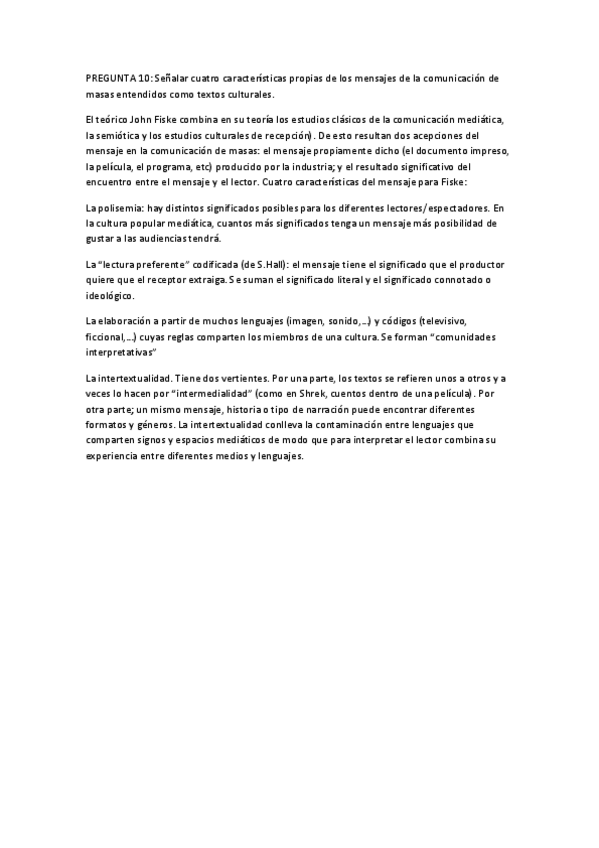 PREGUNTA 10: Señalar cuatro características propias de los mensajes de la comunicación de masas entendidos como textos culturales.

El teórico John Fiske combina en su teoría los estudios clásicos de la comunicación mediática, la semiótica y los estudios culturales de recepción). De esto resultan dos acepciones del mensaje en la comunicación de masas: el mensaje propiamente dicho (el documento impreso, la película, el programa, etc) producido por la industria; y el resultado significativo del encuentro entre el mensaje y el lector. Cuatro características del mensaje para Fiske:

La polisemia: hay distintos significados posibles para los diferentes lectores/espectadores. En la cultura popular mediática, cuantos más significados tenga un mensaje más posibilidad de gustar a las audiencias tendrá.

La "lectura preferente" codificada (de S.Hall): el mensaje tiene el significado que el productor quiere que el receptor extraiga. Se suman el significado literal y el significado connotado o ideológico.

La elaboración a partir de muchos lenguajes (imagen, sonido,...) y códigos (televisivo, ficcional,...) cuyas reglas comparten los miembros de una cultura. Se forman "comunidades interpretativas"

La intertextualidad. Tiene dos vertientes. Por una parte, los textos se refieren unos a otros y a veces lo hacen por "intermedialidad" (como en Shrek, cuentos dentro de una película). Por otra parte; un mismo mensaje, historia o tipo de narración puede encontrar diferentes formatos y géneros. La intertextualidad conlleva la contaminación entre lenguajes que comparten signos y espacios mediáticos de modo que para interpretar el lector combina su experiencia entre diferentes medios y lenguajes.